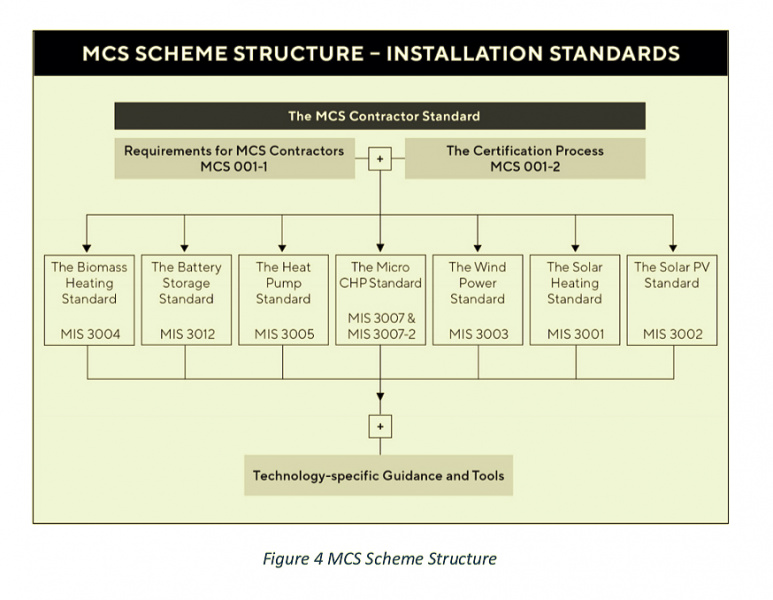 MCS SCHEME STRUCTURE – INSTALLATION STANDARDS

The MCS Contractor Standard

Requirements for MCS Contractors MCS 001-1

+

The Certification Process MCS 001-2

The Biomass Heating Standard MIS 3004

The Battery Storage Standard MIS 3012

The Heat Pump Standard MIS 3005

The Micro CHP Standard MIS 3007 & MIS 3007-2

The Wind Power Standard MIS 3003

The Solar Heating Standard MIS 3001

The Solar PV Standard MIS 3002

+

Technology-specific Guidance and Tools

Figure 4 MCS Scheme Structure